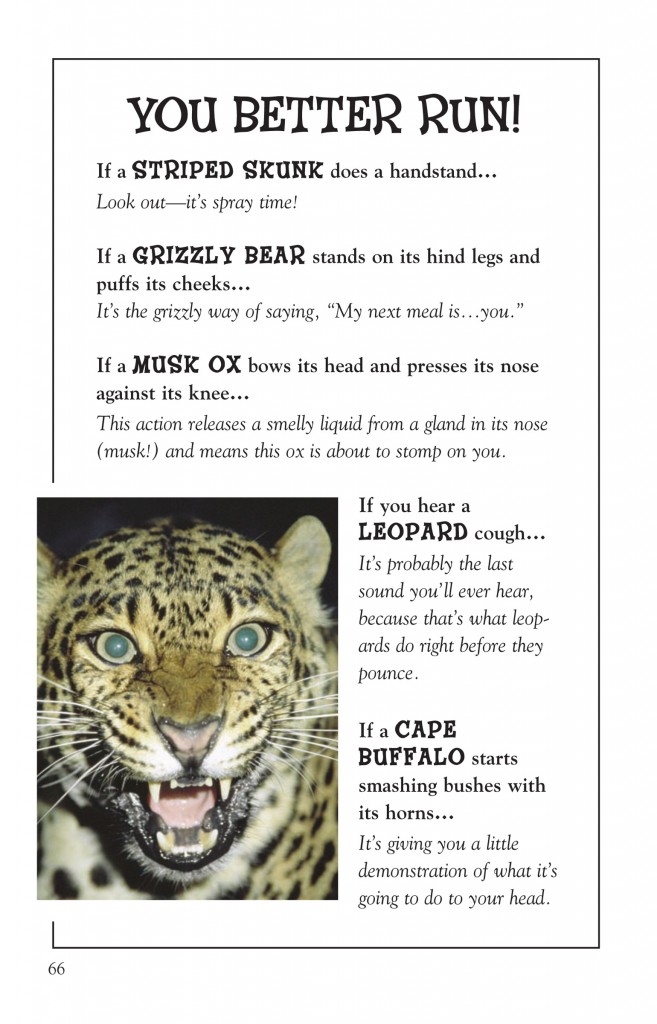 YOU BETTER RUN!

If a STRIPED SKUNK does a handstand...
Look out—it's spray time!

If a GRIZZLY BEAR stands on its hind legs and puffs its cheeks...
It's the grizzly way of saying, "My next meal is...you."

If a MUSK OX bows its head and presses its nose against its knee...
This action releases a smelly liquid from a gland in its nose (musk!) and means this ox is about to stomp on you.

If you hear a LEOPARD cough...
It's probably the last sound you'll ever hear, because that's what leopards do right before they pounce.

If a CAPE BUFFALO starts smashing bushes with its horns...
It's giving you a little demonstration of what it's going to do to your head.

66